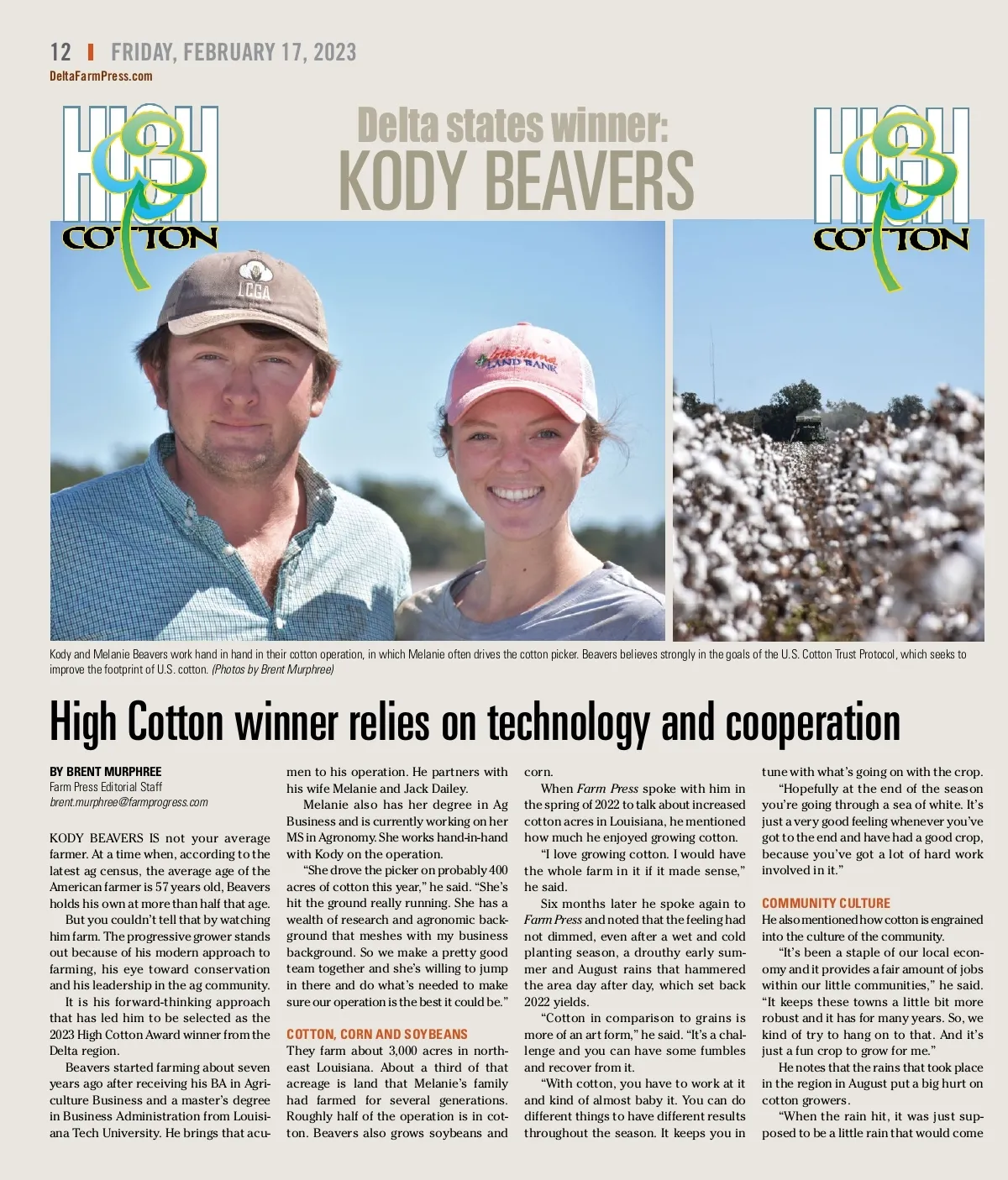 12 FRIDAY, FEBRUARY 17, 2023
DeltaFarmPress.com

HIGH COTTON

Delta states winner:
KODY BEAVERS

HIGH COTTON

Kody and Melanie Beavers work hand in hand in their cotton operation, in which Melanie often drives the cotton picker. Beavers believes strongly in the goals of the U.S. Cotton Trust Protocol, which seeks to improve the footprint of U.S. cotton. (Photos by Brent Murphree)

High Cotton winner relies on technology and cooperation

BY BRENT MURPHREE
Farm Press Editorial Staff
brent.murphree@farmprogress.com

KODY BEAVERS IS not your average farmer. At a time when, according to the latest ag census, the average age of the American farmer is 57 years old, Beavers holds his own at more than half that age.

But you couldn't tell that by watching him farm. The progressive grower stands out because of his modern approach to farming, his eye toward conservation and his leadership in the ag community.

It is his forward-thinking approach that has led him to be selected as the 2023 High Cotton Award winner from the Delta region.

Beavers started farming about seven years ago after receiving his BA in Agriculture Business and a master's degree in Business Administration from Louisiana Tech University. He brings that acumen to his operation. He partners with his wife Melanie and Jack Dailey.

Melanie also has her degree in Ag Business and is currently working on her MS in Agronomy. She works hand-in-hand with Kody on the operation.

"She drove the picker on probably 400 acres of cotton this year," he said. "She's hit the ground really running. She has a wealth of research and agronomic background that meshes with my business background. So we make a pretty good team together and she's willing to jump in there and do what's needed to make sure our operation is the best it could be."

COTTON, CORN AND SOYBEANS
They farm about 3,000 acres in northeast Louisiana. About a third of that acreage is land that Melanie's family had farmed for several generations. Roughly half of the operation is in cotton. Beavers also grows soybeans and corn.

When Farm Press spoke with him in the spring of 2022 to talk about increased cotton acres in Louisiana, he mentioned how much he enjoyed growing cotton.

"I love growing cotton. I would have the whole farm in it if it made sense," he said.

Six months later he spoke again to Farm Press and noted that the feeling had not dimmed, even after a wet and cold planting season, a drouthy early summer and August rains that hammered the area day after day, which set back 2022 yields.

"Cotton in comparison to grains is more of an art form," he said. "It's a challenge and you can have some fumbles and recover from it.

"With cotton, you have to work at it and kind of almost baby it. You can do different things to have different results throughout the season. It keeps you in tune with what's going on with the crop.

"Hopefully at the end of the season you're going through a sea of white. It's just a very good feeling whenever you've got to the end and have had a good crop, because you've got a lot of hard work involved in it."

COMMUNITY CULTURE
He also mentioned how cotton is engrained into the culture of the community.

"It's been a staple of our local economy and it provides a fair amount of jobs within our little communities," he said. "It keeps these towns a little bit more robust and it has for many years. So, we kind of try to hang on to that. And it's just a fun crop to grow for me."

He notes that the rains that took place in the region in August put a big hurt on cotton growers.

"When the rain hit, it was just supposed to be a little rain that would come